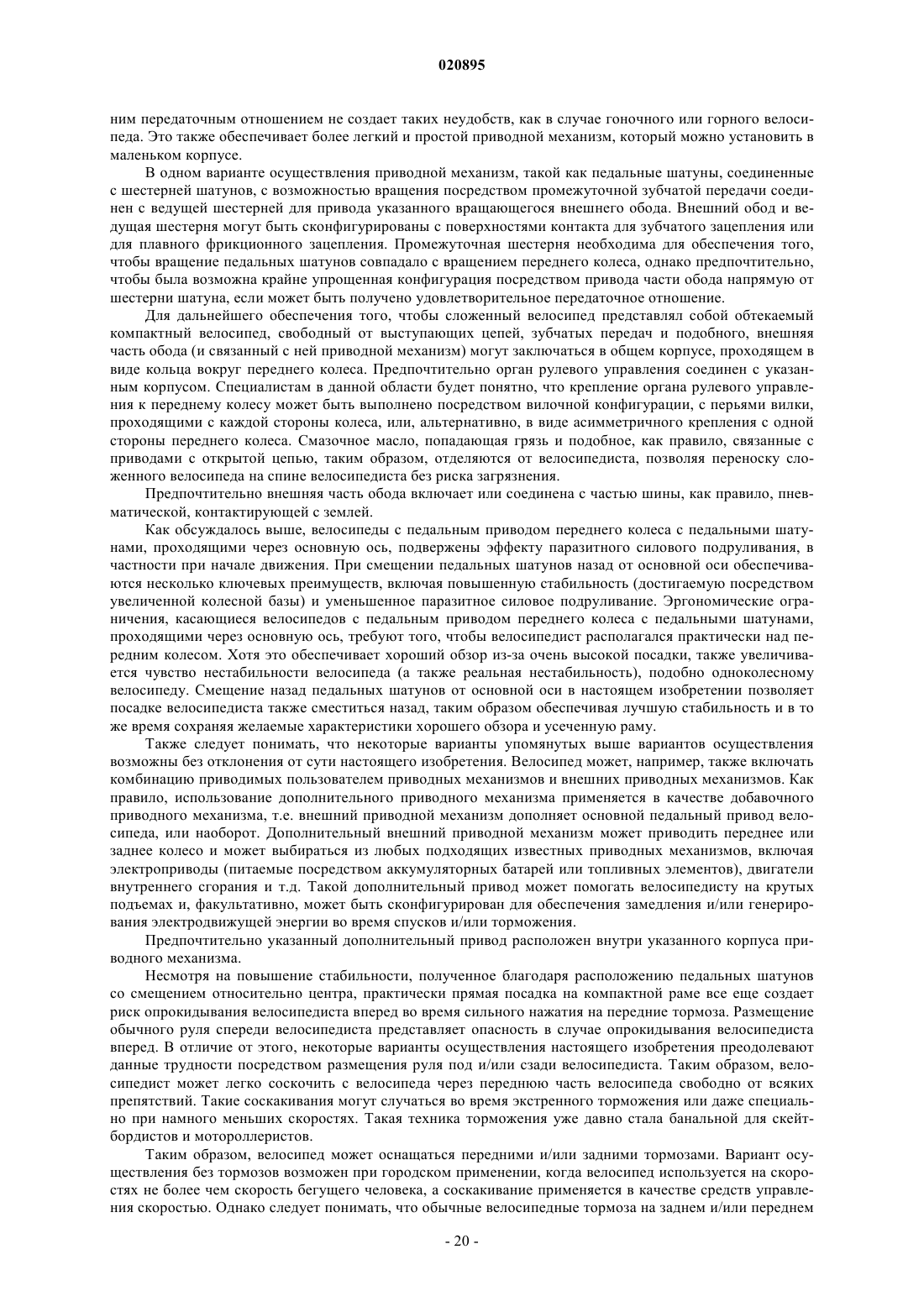 020895

ним передаточным отношением не создает таких неудобств, как в случае гоночного или горного велосипеда. Это также обеспечивает более легкий и простой приводной механизм, который можно установить в маленьком корпусе.

В одном варианте осуществления приводной механизм, такой как педальные шатуны, соединенные с шестерней шатунов, с возможностью вращения посредством промежуточной зубчатой передачи соединен с ведущей шестерней для привода указанного вращающегося внешнего обода. Внешний обод и ведущая шестерня могут быть сконфигурированы с поверхностями контакта для зубчатого зацепления или для плавного фрикционного зацепления. Промежуточная шестерня необходима для обеспечения того, чтобы вращение педальных шатунов совпадало с вращением переднего колеса, однако предпочтительно, чтобы была возможна крайне упрощенная конфигурация посредством привода части обода напрямую от шестерни шатуна, если может быть получено удовлетворительное передаточное отношение.

Для дальнейшего обеспечения того, чтобы сложенный велосипед представлял собой обтекаемый компактный велосипед, свободный от выступающих цепей, зубчатых передач и подобного, внешняя часть обода (и связанный с ней приводной механизм) могут заключаться в общем корпусе, проходящем в виде кольца вокруг переднего колеса. Предпочтительно орган рулевого управления соединен с указанным корпусом. Специалистам в данной области будет понятно, что крепление органа рулевого управления к переднему колесу может быть выполнено посредством вилочной конфигурации, с перьями вилки, проходящими с каждой стороны колеса, или, альтернативно, в виде асимметричного крепления с одной стороны переднего колеса. Смазочное масло, попадающая грязь и подобное, как правило, связанные с приводами с открытой цепью, таким образом, отделяются от велосипедиста, позволяя переноску сложенного велосипеда на спине велосипедиста без риска загрязнения.

Предпочтительно внешняя часть обода включает или соединена с частью шины, как правило, пневматической, контактирующей с землей.

Как обсуждалось выше, велосипеды с педальным приводом переднего колеса с педальными шатунами, проходящими через основную ось, подвержены эффекту паразитного силового подруливания, в частности при начале движения. При смещении педальных шатунов назад от основной оси обеспечиваются несколько ключевых преимуществ, включая повышенную стабильность (достигаемую посредством увеличенной колесной базы) и уменьшенное паразитное силовое подруливание. Эргономические ограничения, касающиеся велосипедов с педальным приводом переднего колеса с педальными шатунами, проходящими через основную ось, требуют того, чтобы велосипедист располагался практически над передним колесом. Хотя это обеспечивает хороший обзор из-за очень высокой посадки, также увеличивается чувство нестабильности велосипеда (а также реальная нестабильность), подобно одноколесному велосипеду. Смещение назад педальных шатунов от основной оси в настоящем изобретении позволяет посадке велосипедиста также сместиться назад, таким образом обеспечивая лучшую стабильность и в то же время сохраняя желаемые характеристики хорошего обзора и усеченную раму.

Также следует понимать, что некоторые варианты упомянутых выше вариантов осуществления возможны без отклонения от сути настоящего изобретения. Велосипед может, например, также включать комбинацию приводимых пользователем приводных механизмов и внешних приводных механизмов. Как правило, использование дополнительного приводного механизма применяется в качестве добавочного приводного механизма, т.е. внешний приводной механизм дополняет основной педальный привод велосипеда, или наоборот. Дополнительный внешний приводной механизм может приводить переднее или заднее колесо и может выбираться из любых подходящих известных приводных механизмов, включая электроприводы (питаемые посредством аккумуляторных батарей или топливных элементов), двигатели внутреннего сгорания и т.д. Такой дополнительный привод может помогать велосипедисту на крутых подъемах и, факультативно, может быть сконфигурирован для обеспечения замедления и/или генерирования электродвижущей энергии во время спусков и/или торможения.

Предпочтительно указанный дополнительный привод расположен внутри указанного корпуса приводного механизма.

Несмотря на повышение стабильности, полученное благодаря расположению педальных шатунов со смещением относительно центра, практически прямая посадка на компактной раме все еще создает риск опрокидывания велосипедиста вперед во время сильного нажатия на передние тормоза. Размещение обычного руля спереди велосипедиста представляет опасность в случае опрокидывания велосипедиста вперед. В отличие от этого, некоторые варианты осуществления настоящего изобретения преодолевают данные трудности посредством размещения руля под и/или сзади велосипедиста. Таким образом, велосипедист может легко соскочить с велосипеда через переднюю часть велосипеда свободно от всяких препятствий. Такие соскакивания могут случаться во время экстренного торможения или даже специально при намного меньших скоростях. Такая техника торможения уже давно стала банальной для скейтбордистов и мотороллеристов.

Таким образом, велосипед может оснащаться передними и/или задними тормозами. Вариант осуществления без тормозов возможен при городском применении, когда велосипед используется на скоростях не более чем скорость бегущего человека, а соскакивание применяется в качестве средств управления скоростью. Однако следует понимать, что обычные велосипедные тормоза на заднем и/или переднем

- 20 -